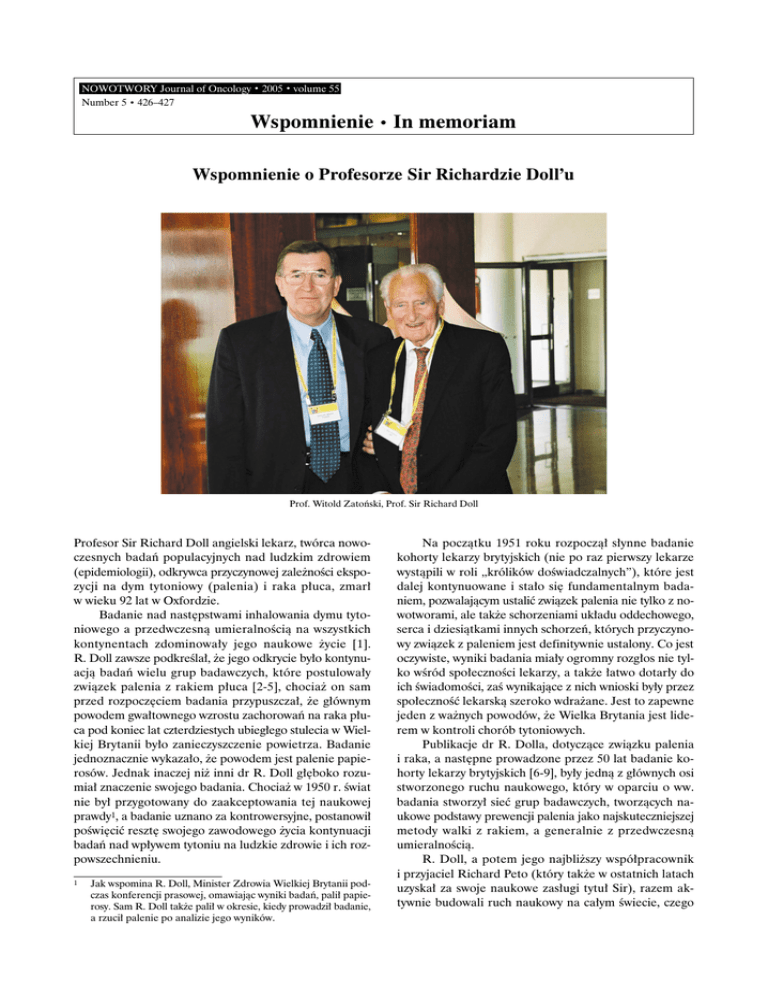 NOWOTWORY Journal of Oncology • 2005 • volume 55
Number 5 • 426–427

Wspomnienie • In memoriam

Wspomnienie o Profesorze Sir Richardzie Doll'u

Prof. Witold Zatoński, Prof. Sir Richard Doll

Profesor Sir Richard Doll angielski lekarz, twórca nowoczesnych badań populacyjnych nad ludzkim zdrowiem (epidemiologii), odkrywca przyczynowej zależności ekspozycji na dym tytoniowy (palenia) i raka płuca, zmarł w wieku 92 lat w Oxfordzie.

Badanie nad następstwami inhalowania dymu tytoniowego a przedwczesną umieralnością na wszystkich kontynentach zdominowały jego naukowe życie [1]. R. Doll zawsze podkreślał, że jego odkrycie było kontynuacją badań wielu grup badawczych, które postulowały związek palenia z rakiem płuca [2-5], chociaż on sam przed rozpoczęciem badania przypuszczał, że głównym powodem gwałtownego wzrostu zachorowań na raka płuca pod koniec lat czterdziestych ubiegłego stulecia w Wielkiej Brytanii było zanieczyszczenie powietrza. Badanie jednoznacznie wykazało, że powodem jest palenie papierosów. Jednak inaczej niż inni dr R. Doll głęboko rozumiał znaczenie swojego badania. Chociaż w 1950 r. świat nie był przygotowany do zaakceptowania tej naukowej prawdy$^1$, a badanie uznano za kontrowersyjne, postanowił poświęcić resztę swojego zawodowego życia kontynuacji badań nad wpływem tytoniu na ludzkie zdrowie i ich rozpowszechnieniu.

$^1$ Jak wspomina R. Doll, Minister Zdrowia Wielkiej Brytanii podczas konferencji prasowej, omawiając wyniki badań, palił papierosy. Sam R. Doll także palił w okresie, kiedy prowadził badanie, a rzucił palenie po analizie jego wyników.

Na początku 1951 roku rozpoczął słynne badanie kohorty lekarzy brytyjskich (nie po raz pierwszy lekarze wystąpili w roli „królików doświadczalnych"), które jest dalej kontynuowane i stało się fundamentalnym badaniem, pozwalającym ustalić związek palenia nie tylko z nowotworami, ale także schorzeniami układu oddechowego, serca i dziesiątkami innych schorzeń, których przyczynowy związek z paleniem jest definitywnie ustalony. Co jest oczywiste, wyniki badania miały ogromny rozgłos nie tylko wśród społeczności lekarzy, a także łatwo dotarły do ich świadomości, zaś wynikające z nich wnioski były przez społeczność lekarską szeroko wdrażane. Jest to zapewne jeden z ważnych powodów, że Wielka Brytania jest liderem w kontroli chorób tytoniowych.

Publikacje dr R. Dolla, dotyczące związku palenia i raka, a następne prowadzone przez 50 lat badanie kohorty lekarzy brytyjskich [6-9], były jedną z głównych osi stworzonego ruchu naukowego, który w oparciu o ww. badania stworzył sieć grup badawczych, tworzących naukowe podstawy prewencji palenia jako najskuteczniejszej metody walki z rakiem, a generalnie z przedwczesną umieralnością.

R. Doll, a potem jego najbliższy współpracownik i przyjaciel Richard Peto (który także w ostatnich latach uzyskał za swoje naukowe zasługi tytuł Sir), razem aktywnie budowali ruch naukowy na całym świecie, czego